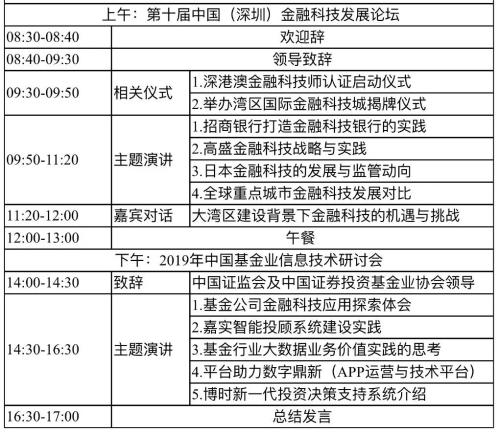 | 上午：第十届中国（深圳）金融科技发展论坛 | | |
|---|---|---|
| 08:30-08:40 | 欢迎辞 | |
| 08:40-09:30 | 领导致辞 | |
| 09:30-09:50 | 相关仪式 | 1.深港澳金融科技师认证启动仪式 |
| | | 2.举办湾区国际金融科技城揭牌仪式 |
| 09:50-11:20 | 主题演讲 | 1.招商银行打造金融科技银行的实践 |
| | | 2.高盛金融科技战略与实践 |
| | | 3.日本金融科技的发展与监管动向 |
| | | 4.全球重点城市金融科技发展对比 |
| 11:20-12:00 | 嘉宾对话 | 大湾区建设背景下金融科技的机遇与挑战 |
| 12:00-13:00 | 午餐 | |
| 下午：2019年中国基金业信息技术研讨会 | | |
| 14:00-14:30 | 致辞 | 中国证监会及中国证券投资基金业协会领导 |
| 14:30-16:30 | 主题演讲 | 1.基金公司金融科技应用探索体会 |
| | | 2.嘉实智能投顾系统建设实践 |
| | | 3.基金行业大数据业务价值实践的思考 |
| | | 4.平台助力数字鼎新（APP运营与技术平台） |
| | | 5.博时新一代投资决策支持系统介绍 |
| 16:30-17:00 | 总结发言 | |